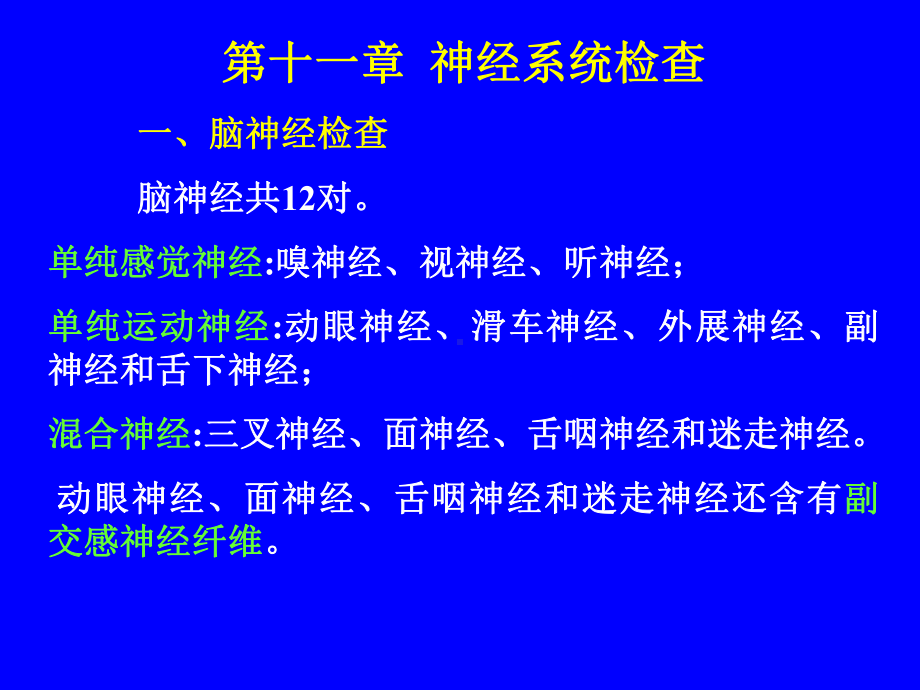 第十一章 神经系统检查

一、脑神经检查

脑神经共12对。

单纯感觉神经:嗅神经、视神经、听神经;

单纯运动神经:动眼神经、滑车神经、外展神经、副神经和舌下神经;

混合神经:三叉神经、面神经、舌咽神经和迷走神经。

动眼神经、面神经、舌咽神经和迷走神经还含有副交感神经纤维。